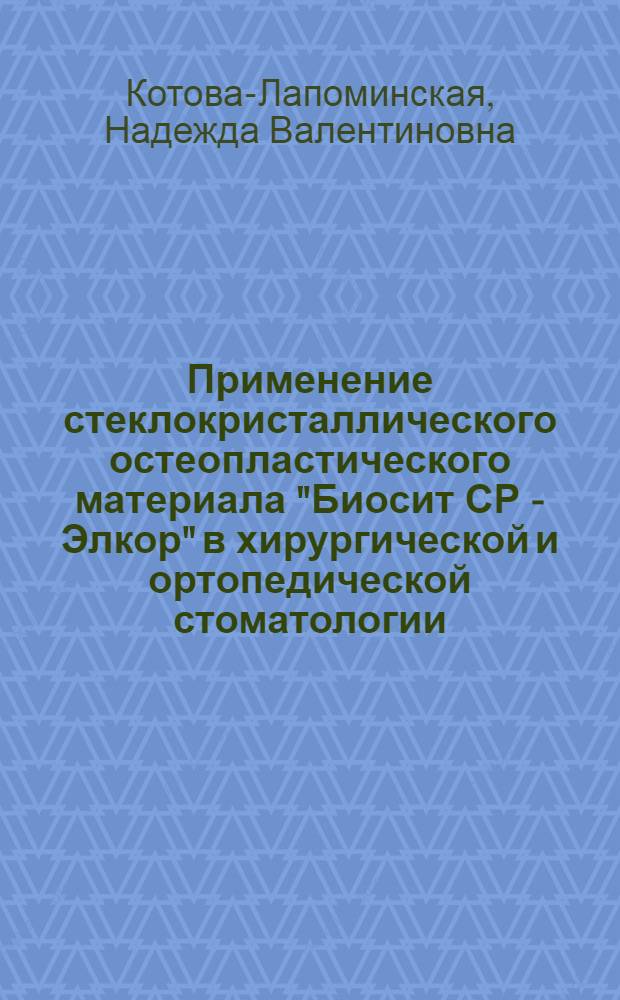 Котова-Лапоминская, Надежда Валентиновна

Применение стеклокристаллического остеопластического материала "Биосит СР - Элкор" в хирургической и ортопедической стоматологии